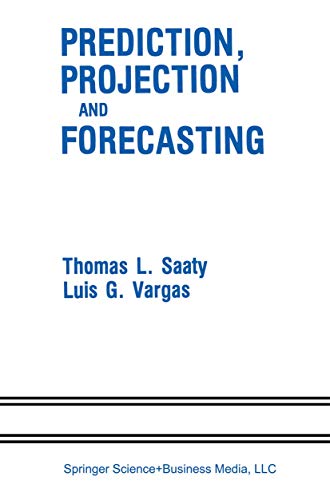 PREDICTION, PROJECTION AND FORECASTING

Thomas L. Saaty
Luis G. Vargas

Springer Science+Business Media, LLC